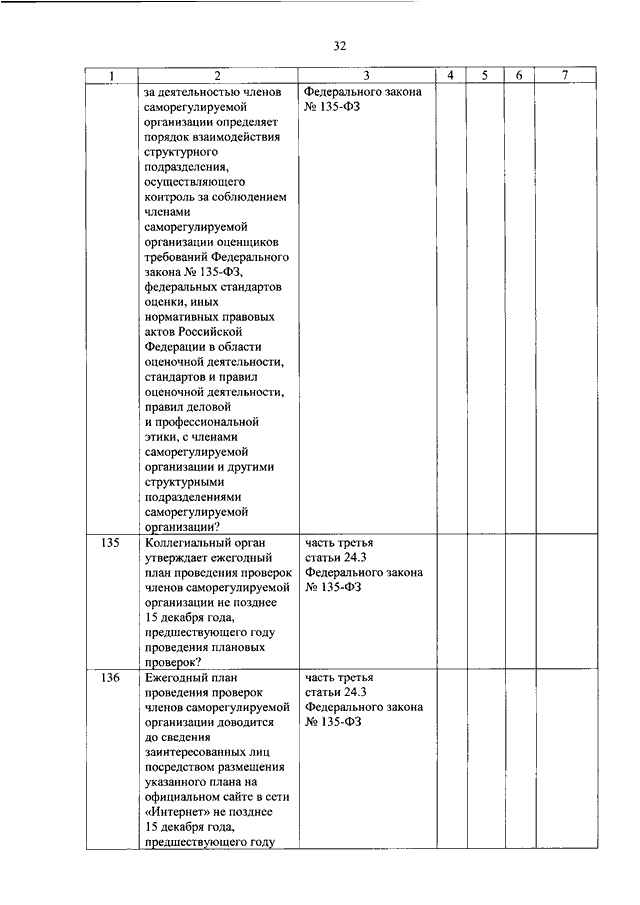 32

| 1 | 2 | 3 | 4 | 5 | 6 | 7 |
|---|---|---|---|---|---|---|
| | за деятельностью членов саморегулируемой организации определяет порядок взаимодействия структурного подразделения, осуществляющего контроль за соблюдением членами саморегулируемой организации оценщиков требований Федерального закона № 135-ФЗ, федеральных стандартов оценки, иных нормативных правовых актов Российской Федерации в области оценочной деятельности, стандартов и правил оценочной деятельности, правил деловой и профессиональной этики, с членами саморегулируемой организации и другими структурными подразделениями саморегулируемой организации? | Федерального закона № 135-ФЗ | | | | |
| 135 | Коллегиальный орган утверждает ежегодный план проведения проверок членов саморегулируемой организации не позднее 15 декабря года, предшествующего году проведения плановых проверок? | часть третья статьи 24.3 Федерального закона № 135-ФЗ | | | | |
| 136 | Ежегодный план проведения проверок членов саморегулируемой организации доводится до сведения заинтересованных лиц посредством размещения указанного плана на официальном сайте в сети «Интернет» не позднее 15 декабря года, предшествующего году | часть третья статьи 24.3 Федерального закона № 135-ФЗ | | | | |